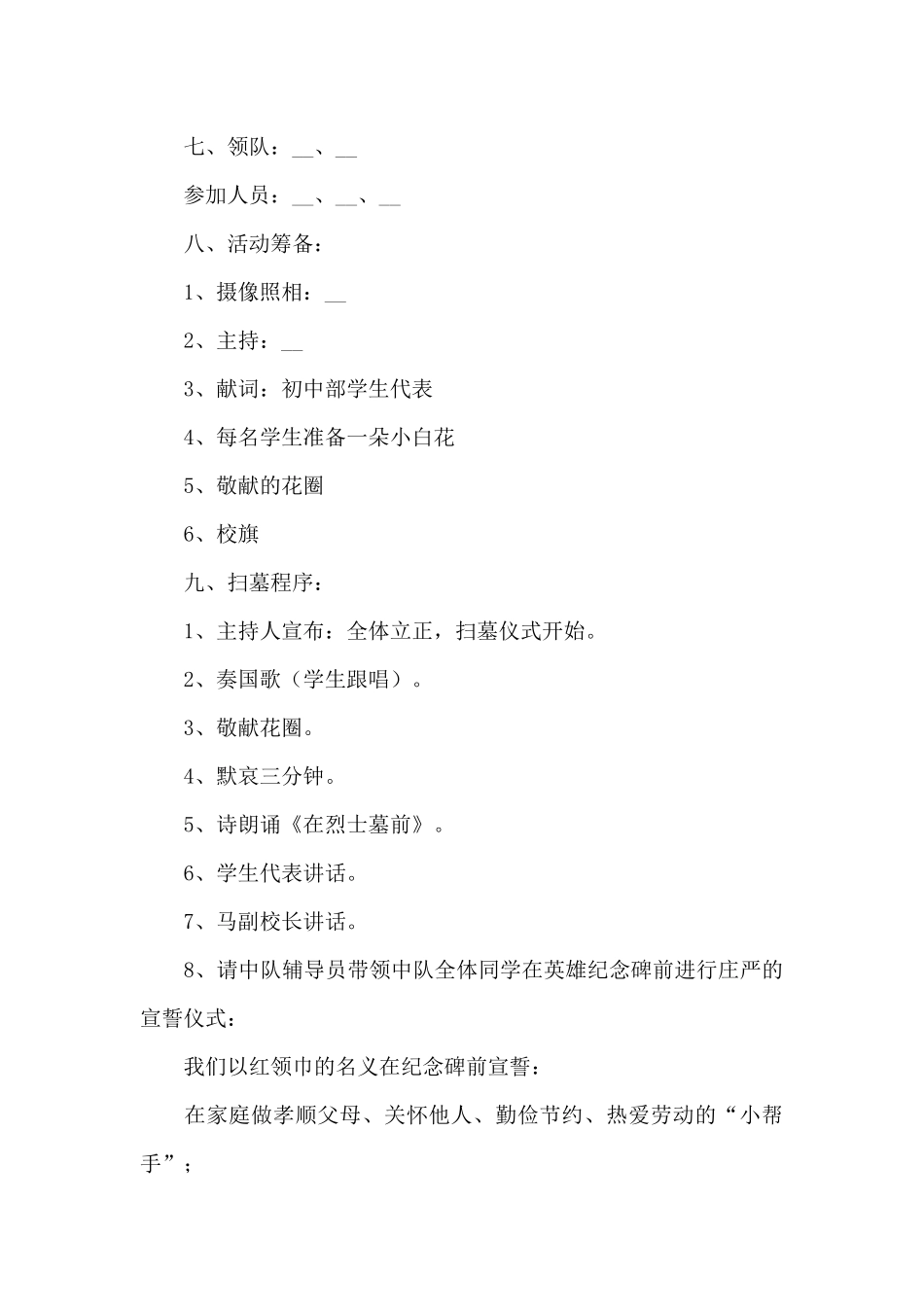 七、领队：__、__

参加人员：__、__、__

八、活动筹备：

1、摄像照相：__

2、主持：__

3、献词：初中部学生代表

4、每名学生准备一朵小白花

5、敬献的花圈

6、校旗

九、扫墓程序：

1、主持人宣布：全体立正，扫墓仪式开始。

2、奏国歌（学生跟唱）。

3、敬献花圈。

4、默哀三分钟。

5、诗朗诵《在烈士墓前》。

6、学生代表讲话。

7、马副校长讲话。

8、请中队辅导员带领中队全体同学在英雄纪念碑前进行庄严的宣誓仪式：

我们以红领巾的名义在纪念碑前宣誓：

在家庭做孝顺父母、关怀他人、勤俭节约、热爱劳动的“小帮手”；